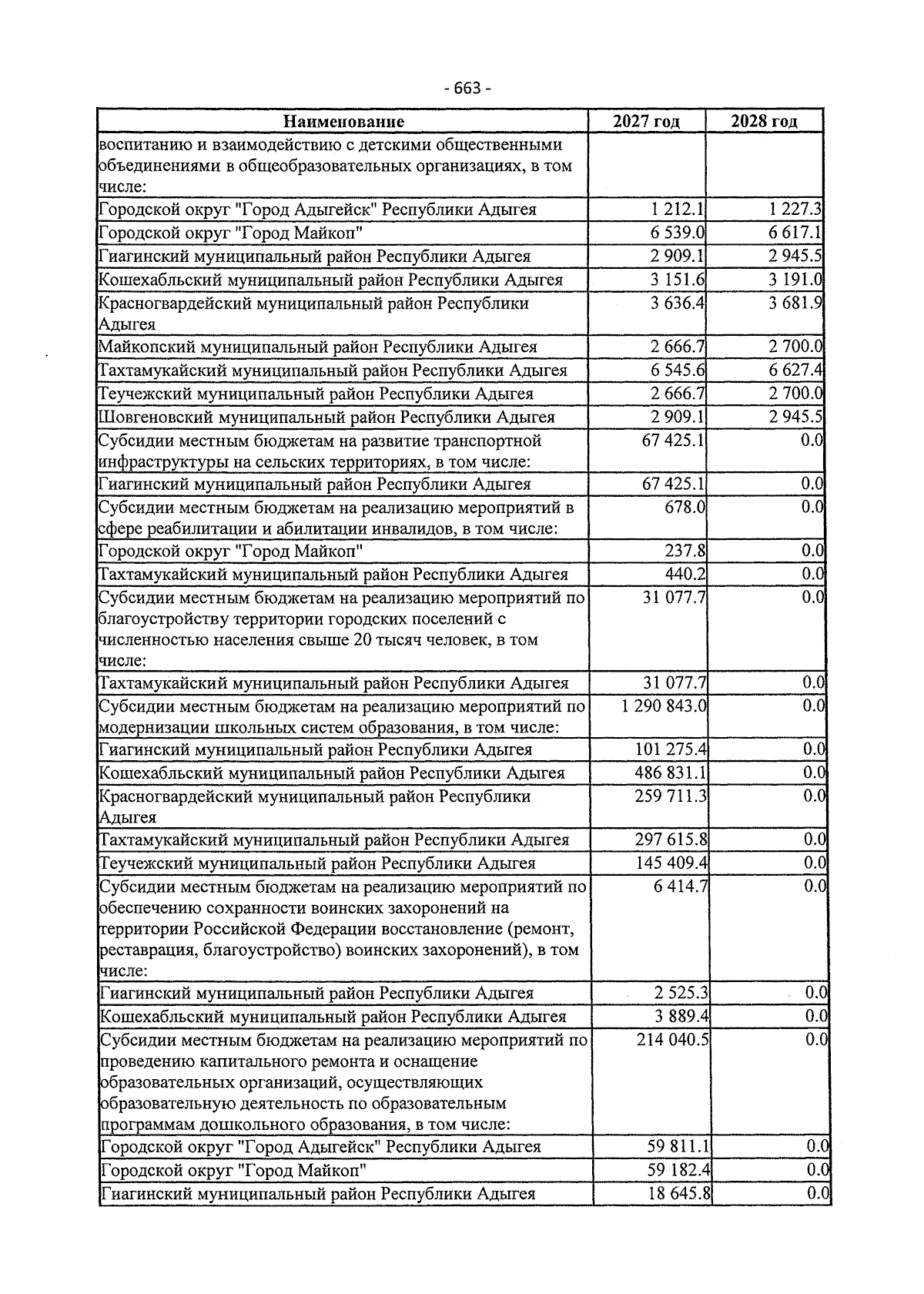 - 663 -

| Наименование | 2027 год | 2028 год |
|---|---|---|
| воспитанию и взаимодействию с детскими общественными объединениями в общеобразовательных организациях, в том числе: | | |
| Городской округ "Город Адыгейск" Республики Адыгея | 1 212.1 | 1 227.3 |
| Городской округ "Город Майкоп" | 6 539.0 | 6 617.1 |
| Гиагинский муниципальный район Республики Адыгея | 2 909.1 | 2 945.5 |
| Кошехабльский муниципальный район Республики Адыгея | 3 151.6 | 3 191.0 |
| Красногвардейский муниципальный район Республики Адыгея | 3 636.4 | 3 681.9 |
| Майкопский муниципальный район Республики Адыгея | 2 666.7 | 2 700.0 |
| Тахтамукайский муниципальный район Республики Адыгея | 6 545.6 | 6 627.4 |
| Теучежский муниципальный район Республики Адыгея | 2 666.7 | 2 700.0 |
| Шовгеновский муниципальный район Республики Адыгея | 2 909.1 | 2 945.5 |
| Субсидии местным бюджетам на развитие транспортной инфраструктуры на сельских территориях, в том числе: | 67 425.1 | 0.0 |
| Гиагинский муниципальный район Республики Адыгея | 67 425.1 | 0.0 |
| Субсидии местным бюджетам на реализацию мероприятий в сфере реабилитации и абилитации инвалидов, в том числе: | 678.0 | 0.0 |
| Городской округ "Город Майкоп" | 237.8 | 0.0 |
| Тахтамукайский муниципальный район Республики Адыгея | 440.2 | 0.0 |
| Субсидии местным бюджетам на реализацию мероприятий по благоустройству территории городских поселений с численностью населения свыше 20 тысяч человек, в том числе: | 31 077.7 | 0.0 |
| Тахтамукайский муниципальный район Республики Адыгея | 31 077.7 | 0.0 |
| Субсидии местным бюджетам на реализацию мероприятий по модернизации школьных систем образования, в том числе: | 1 290 843.0 | 0.0 |
| Гиагинский муниципальный район Республики Адыгея | 101 275.4 | 0.0 |
| Кошехабльский муниципальный район Республики Адыгея | 486 831.1 | 0.0 |
| Красногвардейский муниципальный район Республики Адыгея | 259 711.3 | 0.0 |
| Тахтамукайский муниципальный район Республики Адыгея | 297 615.8 | 0.0 |
| Теучежский муниципальный район Республики Адыгея | 145 409.4 | 0.0 |
| Субсидии местным бюджетам на реализацию мероприятий по обеспечению сохранности воинских захоронений на территории Российской Федерации восстановление (ремонт, реставрация, благоустройство) воинских захоронений), в том числе: | 6 414.7 | 0.0 |
| Гиагинский муниципальный район Республики Адыгея | 2 525.3 | 0.0 |
| Кошехабльский муниципальный район Республики Адыгея | 3 889.4 | 0.0 |
| Субсидии местным бюджетам на реализацию мероприятий по проведению капитального ремонта и оснащение образовательных организаций, осуществляющих образовательную деятельность по образовательным программам дошкольного образования, в том числе: | 214 040.5 | 0.0 |
| Городской округ "Город Адыгейск" Республики Адыгея | 59 811.1 | 0.0 |
| Городской округ "Город Майкоп" | 59 182.4 | 0.0 |
| Гиагинский муниципальный район Республики Адыгея | 18 645.8 | 0.0 |